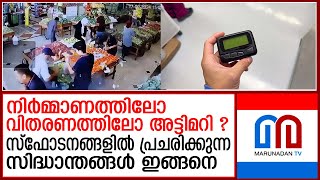 നിർമ്മാണത്തിലോ
വിതരണത്തിലോ അട്ടിമറി ?
സ്ഫോടനങ്ങളിൽ പ്രചരിക്കുന്ന
സിദ്ധാന്തങ്ങൾ ഇങ്ങനെ

MARUNADAN TV